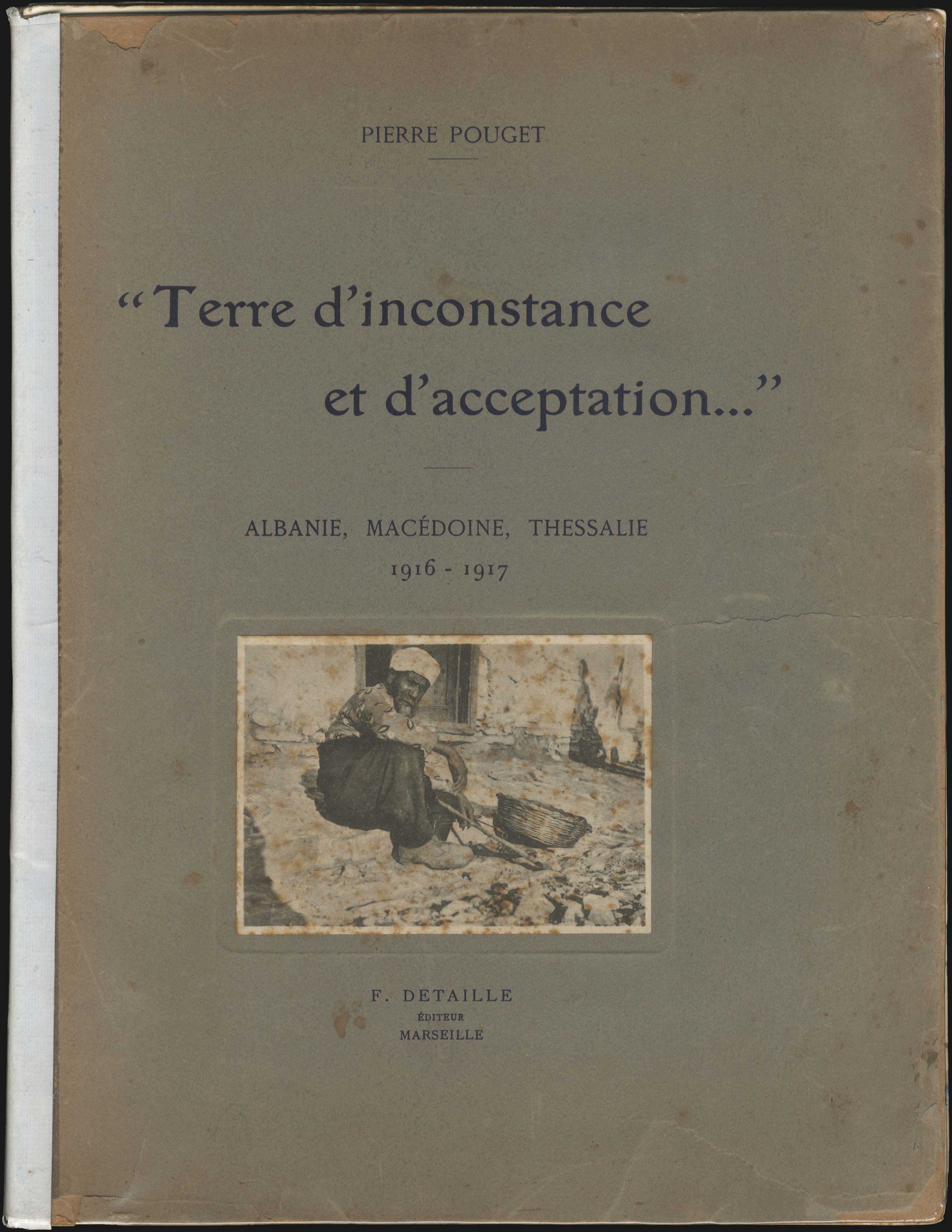 PIERRE POUGET

"Terre d'inconstance et d'acceptation..."

ALBANIE, MACÉDOINE, THESSALIE
1916 - 1917

F. DETAILLE
ÉDITEUR
MARSEILLE